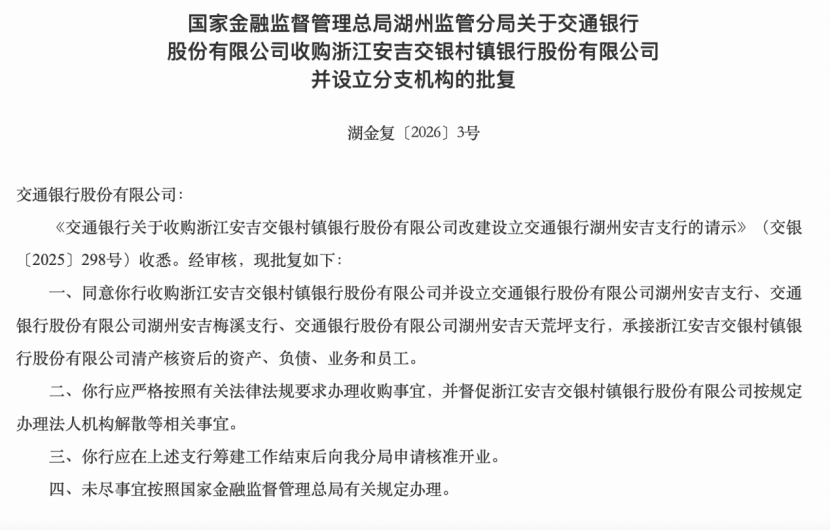 国家金融监督管理总局湖州监管分局关于交通银行股份有限公司收购浙江安吉交银村镇银行股份有限公司并设立分支机构的批复

湖金复〔2026〕3号

交通银行股份有限公司：

《交通银行关于收购浙江安吉交银村镇银行股份有限公司改建设立交通银行湖州安吉支行的请示》（交银〔2025〕298号）收悉。经审核，现批复如下：

一、同意你行收购浙江安吉交银村镇银行股份有限公司并设立交通银行股份有限公司湖州安吉支行、交通银行股份有限公司湖州安吉梅溪支行、交通银行股份有限公司湖州安吉天荒坪支行，承接浙江安吉交银村镇银行股份有限公司清产核资后的资产、负债、业务和员工。

二、你行应严格按照有关法律法规要求办理收购事宜，并督促浙江安吉交银村镇银行股份有限公司按规定办理法人机构解散等相关事宜。

三、你行应在上述支行筹建工作结束后向我分局申请核准开业。

四、未尽事宜按照国家金融监督管理总局有关规定办理。